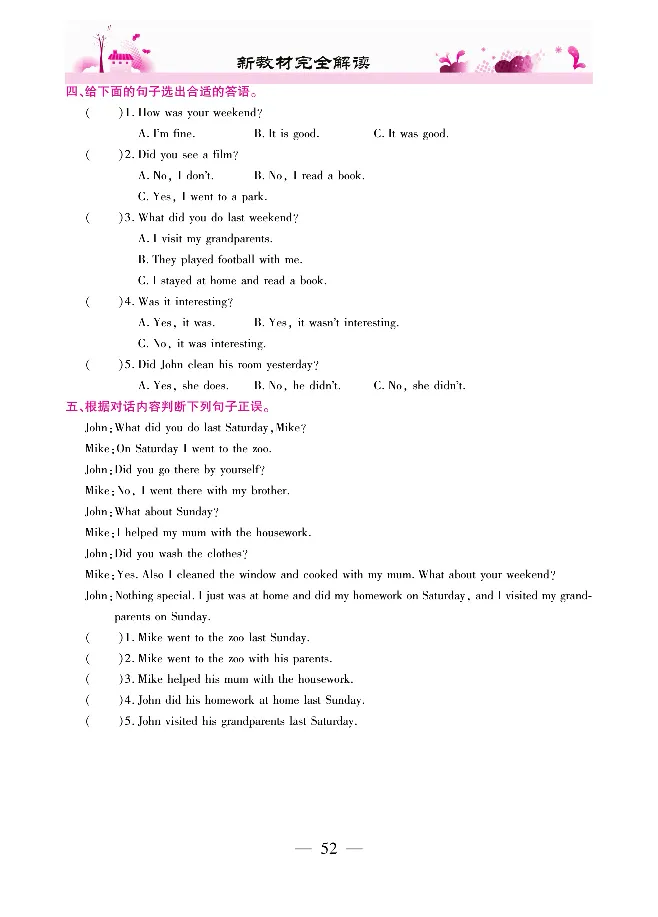 新教材完全解读

四、给下面的句子选出合适的答语。

(　　)1. How was your weekend?
A. I'm fine.　　B. It is good.　　C. It was good.

(　　)2. Did you see a film?
A. No, I don't.　　B. No, I read a book.
C. Yes, I went to a park.

(　　)3. What did you do last weekend?
A. I visit my grandparents.
B. They played football with me.
C. I stayed at home and read a book.

(　　)4. Was it interesting?
A. Yes, it was.　　B. Yes, it wasn't interesting.
C. No, it was interesting.

(　　)5. Did John clean his room yesterday?
A. Yes, she does.　　B. No, he didn't.　　C. No, she didn't.

五、根据对话内容判断下列句子正误。

John: What did you do last Saturday, Mike?
Mike: On Saturday I went to the zoo.
John: Did you go there by yourself?
Mike: No, I went there with my brother.
John: What about Sunday?
Mike: I helped my mum with the housework.
John: Did you wash the clothes?
Mike: Yes. Also I cleaned the window and cooked with my mum. What about your weekend?
John: Nothing special. I just was at home and did my homework on Saturday, and I visited my grandparents on Sunday.

(　　)1. Mike went to the zoo last Sunday.
(　　)2. Mike went to the zoo with his parents.
(　　)3. Mike helped his mum with the housework.
(　　)4. John did his homework at home last Sunday.
(　　)5. John visited his grandparents last Saturday.

— 52 —